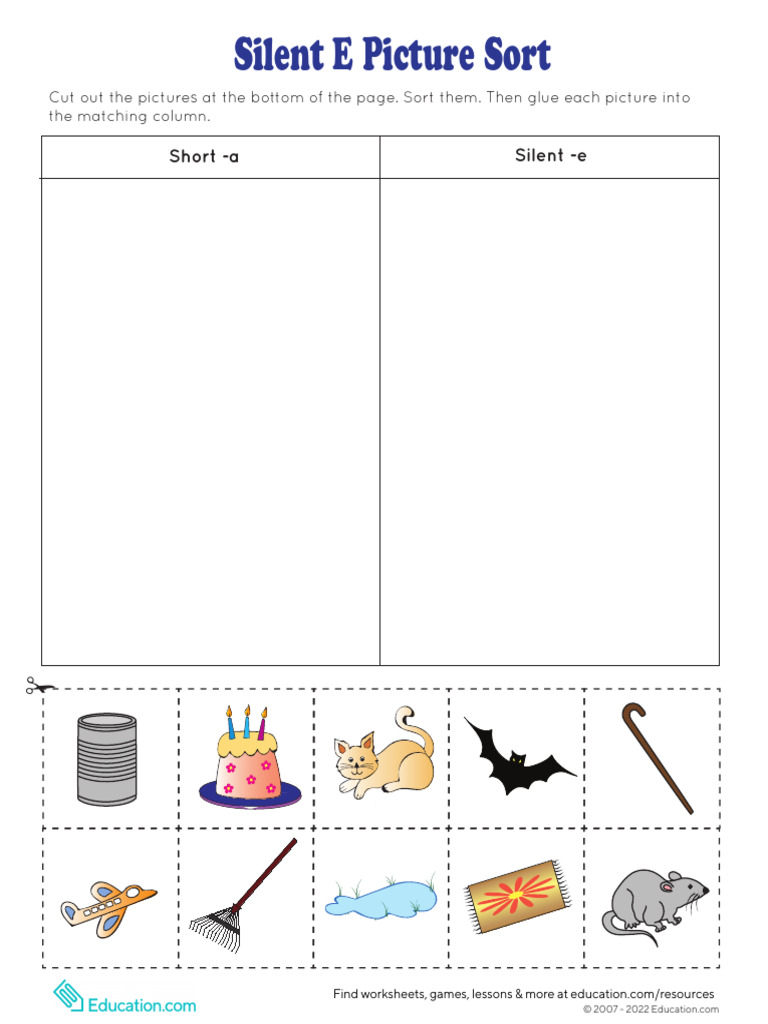 Silent E Picture Sort

Cut out the pictures at the bottom of the page. Sort them. Then glue each picture into the matching column.

| Short -a | Silent -e |
|---|---|
| | |

Education.com

Find worksheets, games, lessons & more at education.com/resources
© 2007 - 2022 Education.com